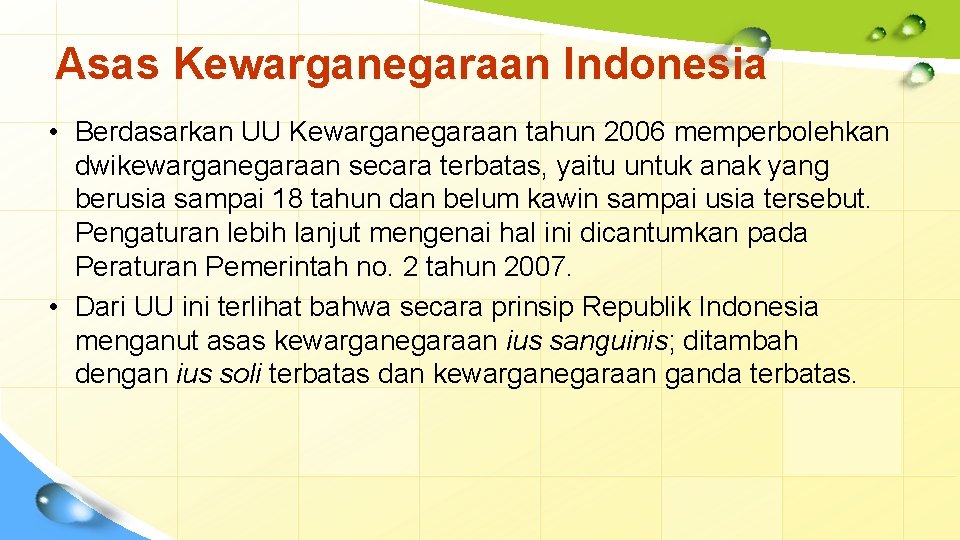 Asas Kewarganegaraan Indonesia

• Berdasarkan UU Kewarganegaraan tahun 2006 memperbolehkan dwikewarganegaraan secara terbatas, yaitu untuk anak yang berusia sampai 18 tahun dan belum kawin sampai usia tersebut. Pengaturan lebih lanjut mengenai hal ini dicantumkan pada Peraturan Pemerintah no. 2 tahun 2007.
• Dari UU ini terlihat bahwa secara prinsip Republik Indonesia menganut asas kewarganegaraan ius sanguinis; ditambah dengan ius soli terbatas dan kewarganegaraan ganda terbatas.